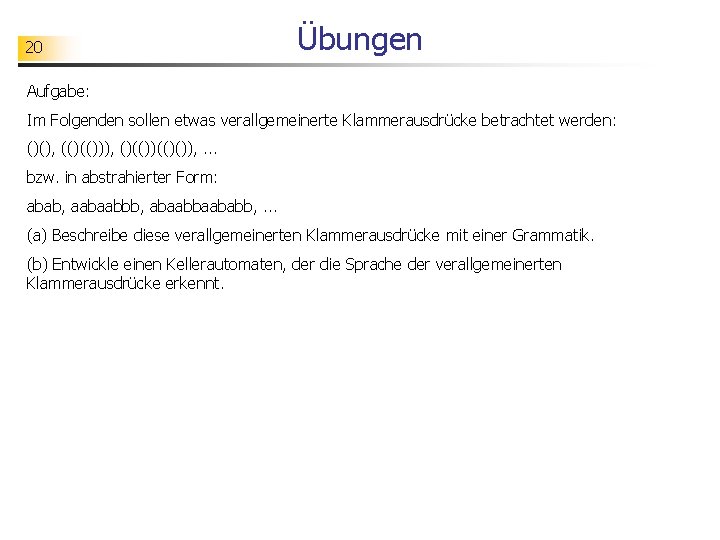 20

Übungen

Aufgabe:

Im Folgenden sollen etwas verallgemeinerte Klammerausdrücke betrachtet werden:

()(), (()(())), ()(())(()()), ...

bzw. in abstrahierter Form:

abab, aabaabbb, abaabbaababb, ...

(a) Beschreibe diese verallgemeinerten Klammerausdrücke mit einer Grammatik.

(b) Entwickle einen Kellerautomaten, der die Sprache der verallgemeinerten Klammerausdrücke erkennt.